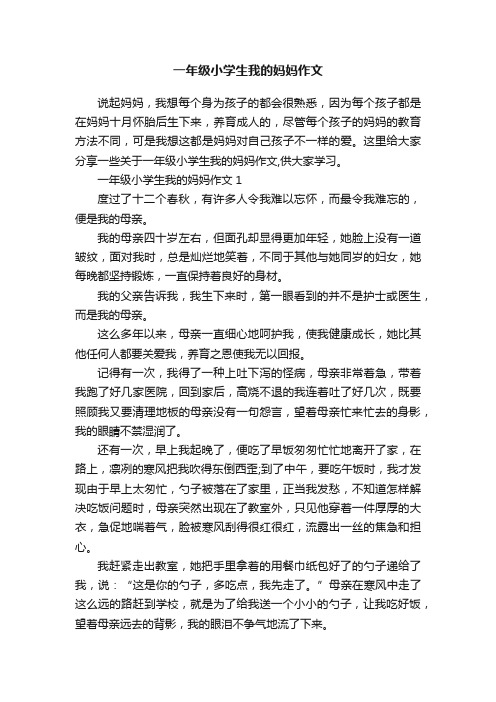 一年级小学生我的妈妈作文

说起妈妈，我想每个身为孩子的都会很熟悉，因为每个孩子都是在妈妈十月怀胎后生下来，养育成人的，尽管每个孩子的妈妈的教育方法不同，可是我想这都是妈妈对自己孩子不一样的爱。这里给大家分享一些关于一年级小学生我的妈妈作文,供大家学习。

一年级小学生我的妈妈作文 1

度过了十二个春秋，有许多人令我难以忘怀，而最令我难忘的，便是我的母亲。

我的母亲四十岁左右，但面孔却显得更加年轻，她脸上没有一道皱纹，面对我时，总是灿烂地笑着，不同于其他与她同岁的妇女，她每晚都坚持锻炼，一直保持着良好的身材。

我的父亲告诉我，我生下来时，第一眼看到的并不是护士或医生，而是我的母亲。

这么多年以来，母亲一直细心地呵护我，使我健康成长，她比其他任何人都要关爱我，养育之恩使我无以回报。

记得有一次，我得了一种上吐下泻的怪病，母亲非常着急，带着我跑了好几家医院，回到家后，高烧不退的我连着吐了好几次，既要照顾我又要清理地板的母亲没有一句怨言，望着母亲忙来忙去的身影，我的眼睛不禁湿润了。

还有一次，早上我起晚了，便吃了早饭匆匆忙忙地离开了家，在路上，凛冽的寒风把我吹得东倒西歪;到了中午，要吃午饭时，我才发现由于早上太匆忙，勺子被落在了家里，正当我发愁，不知道怎样解决吃饭问题时，母亲突然出现在了教室外，只见他穿着一件厚厚的大衣，急促地喘着气，脸被寒风刮得很红很红，流露出一丝的焦急和担心。

我赶紧走出教室，她把手里拿着的用餐巾纸包好了的勺子递给了我，说：“这是你的勺子，多吃点，我先走了。”母亲在寒风中走了这么远的路赶到学校，就是为了给我送一个小小的勺子，让我吃好饭，望着母亲远去的背影，我的眼泪不争气地流了下来。